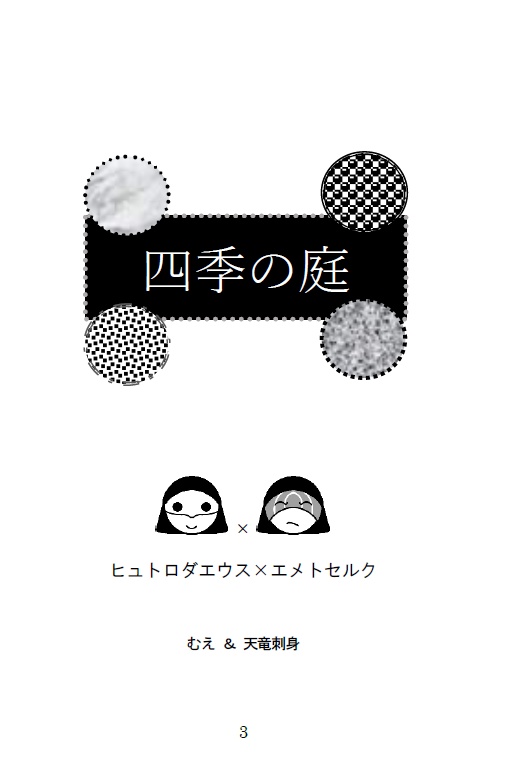 四季の庭

×

ヒュトロダエウス×エメトセルク

むえ ＆ 天竜刺身

3